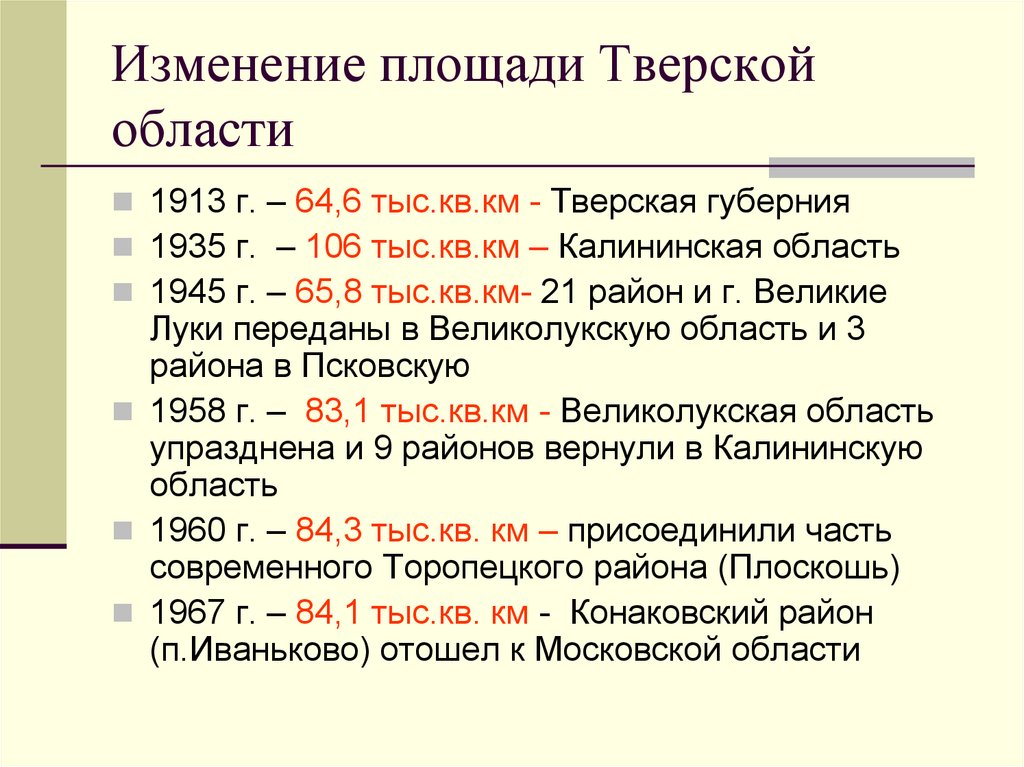 Изменение площади Тверской области

1913 г. – 64,6 тыс.кв.км - Тверская губерния

1935 г. – 106 тыс.кв.км – Калининская область

1945 г. – 65,8 тыс.кв.км- 21 район и г. Великие Луки переданы в Великолукскую область и 3 района в Псковскую

1958 г. – 83,1 тыс.кв.км - Великолукская область упразднена и 9 районов вернули в Калининскую область

1960 г. – 84,3 тыс.кв. км – присоединили часть современного Торопецкого района (Плоскошь)

1967 г. – 84,1 тыс.кв. км - Конаковский район (п.Иваньково) отошел к Московской области